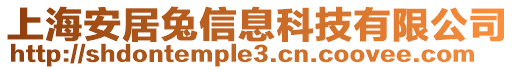 上海安居兔信息科技有限公司
http://shdontemple3.cn.coovee.com